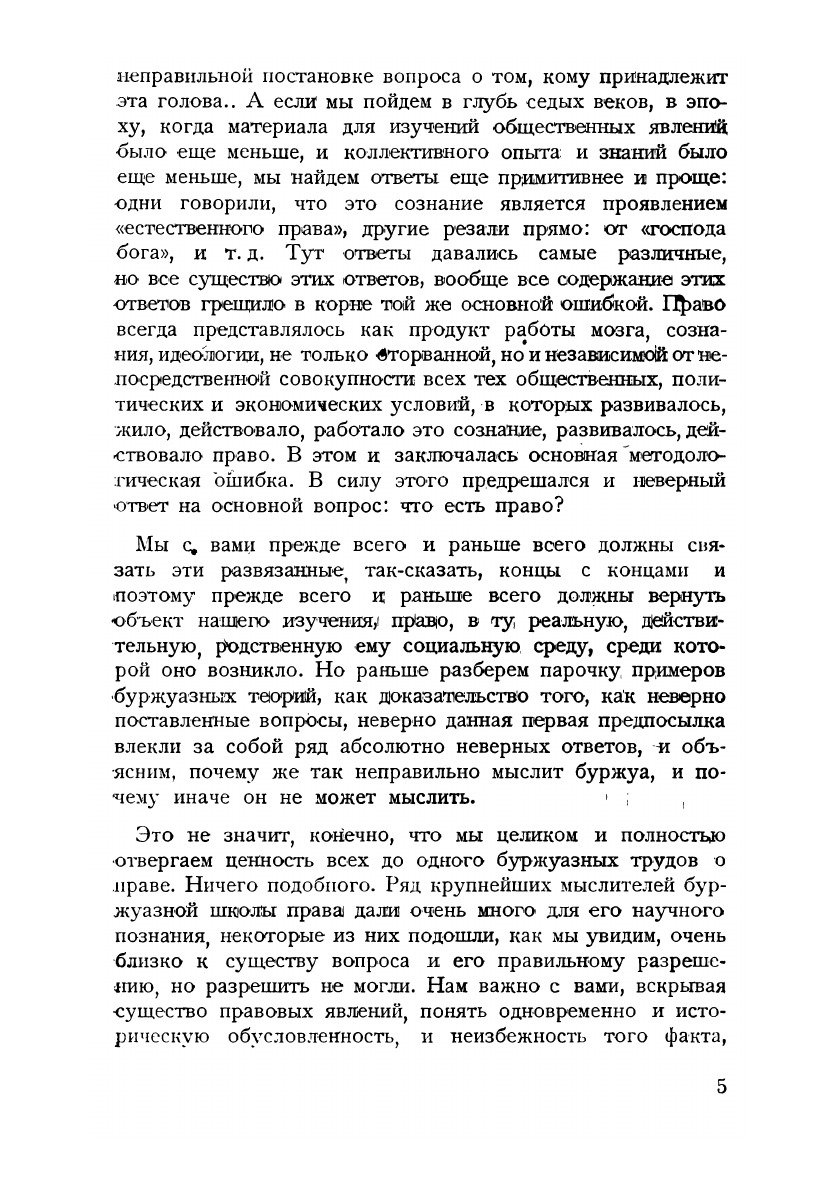 неправильной постановке вопроса о том, кому принадлежит эта голова.. А если мы пойдем в глубь седых веков, в эпоху, когда материала для изучений общественных явлений было еще меньше, и коллективного опыта и знаний было еще меньше, мы найдем ответы еще примитивнее и проще: одни говорили, что это сознание является проявлением «естественного права», другие резали прямо: от «господа бога», и т. д. Тут ответы давались самые различные, но все существо этих ответов, вообще все содержание этих ответов грешило в корне той же основной ошибкой. Право всегда представлялось как продукт работы мозга, сознания, идеологии, не только оторванной, но и независимой от непосредственной совокупности всех тех общественных, политических и экономических условий, в которых развивалось, жило, действовало, работало это сознание, развивалось, действовало право. В этом и заключалась основная методологическая ошибка. В силу этого предрешался и неверный ответ на основной вопрос: что есть право?

Мы с вами прежде всего и раньше всего должны связать эти развязанные, так-сказать, концы с концами и поэтому прежде всего и раньше всего должны вернуть объект нашего изучения, право, в ту реальную, действительную, родственную ему социальную среду, среди которой оно возникло. Но раньше разберем парочку примеров буржуазных теорий, как доказательство того, как неверно поставленные вопросы, неверно данная первая предпосылка влекли за собой ряд абсолютно неверных ответов, и объясним, почему же так неправильно мыслит буржуа, и почему иначе он не может мыслить.

Это не значит, конечно, что мы целиком и полностью отвергаем ценность всех до одного буржуазных трудов о праве. Ничего подобного. Ряд крупнейших мыслителей буржуазной школы права дали очень много для его научного познания, некоторые из них подошли, как мы увидим, очень близко к существу вопроса и его правильному разрешению, но разрешить не могли. Нам важно с вами, вскрывая существо правовых явлений, понять одновременно и историческую обусловленность, и неизбежность того факта,

5